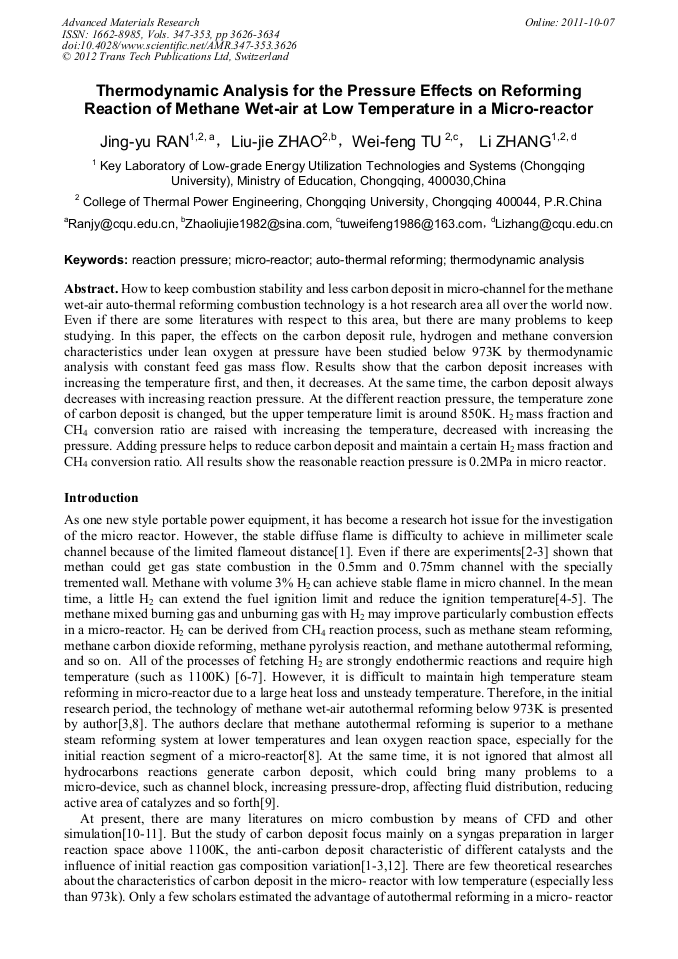 Advanced Materials Research
ISSN: 1662-8985, Vols. 347-353, pp 3626-3634
doi:10.4028/www.scientific.net/AMR.347-353.3626
© 2012 Trans Tech Publications Ltd, Switzerland

Online: 2011-10-07

Thermodynamic Analysis for the Pressure Effects on Reforming Reaction of Methane Wet-air at Low Temperature in a Micro-reactor

Jing-yu RAN$^{1,2,a}$, Liu-jie ZHAO$^{2,b}$, Wei-feng TU $^{2,c}$, Li ZHANG$^{1,2,d}$

$^1$ Key Laboratory of Low-grade Energy Utilization Technologies and Systems (Chongqing University), Ministry of Education, Chongqing, 400030,China

$^2$ College of Thermal Power Engineering, Chongqing University, Chongqing 400044, P.R.China

$^a$Ranjy@cqu.edu.cn, $^b$Zhaoliujie1982@sina.com, $^c$tuweifeng1986@163.com, $^d$Lizhang@cqu.edu.cn

Keywords: reaction pressure; micro-reactor; auto-thermal reforming; thermodynamic analysis

Abstract. How to keep combustion stability and less carbon deposit in micro-channel for the methane wet-air auto-thermal reforming combustion technology is a hot research area all over the world now. Even if there are some literatures with respect to this area, but there are many problems to keep studying. In this paper, the effects on the carbon deposit rule, hydrogen and methane conversion characteristics under lean oxygen at pressure have been studied below 973K by thermodynamic analysis with constant feed gas mass flow. Results show that the carbon deposit increases with increasing the temperature first, and then, it decreases. At the same time, the carbon deposit always decreases with increasing reaction pressure. At the different reaction pressure, the temperature zone of carbon deposit is changed, but the upper temperature limit is around 850K. $H_2$ mass fraction and $CH_4$ conversion ratio are raised with increasing the temperature, decreased with increasing the pressure. Adding pressure helps to reduce carbon deposit and maintain a certain $H_2$ mass fraction and $CH_4$ conversion ratio. All results show the reasonable reaction pressure is 0.2MPa in micro reactor.

Introduction

As one new style portable power equipment, it has become a research hot issue for the investigation of the micro reactor. However, the stable diffuse flame is difficulty to achieve in millimeter scale channel because of the limited flameout distance[1]. Even if there are experiments[2-3] shown that methan could get gas state combustion in the 0.5mm and 0.75mm channel with the specially tremented wall. Methane with volume 3% $H_2$ can achieve stable flame in micro channel. In the mean time, a little $H_2$ can extend the fuel ignition limit and reduce the ignition temperature[4-5]. The methane mixed burning gas and unburning gas with $H_2$ may improve particularly combustion effects in a micro-reactor. $H_2$ can be derived from $CH_4$ reaction process, such as methane steam reforming, methane carbon dioxide reforming, methane pyrolysis reaction, and methane autothermal reforming, and so on. All of the processes of fetching $H_2$ are strongly endothermic reactions and require high temperature (such as 1100K) [6-7]. However, it is difficult to maintain high temperature steam reforming in micro-reactor due to a large heat loss and unsteady temperature. Therefore, in the initial research period, the technology of methane wet-air autothermal reforming below 973K is presented by author[3,8]. The authors declare that methane autothermal reforming is superior to a methane steam reforming system at lower temperatures and lean oxygen reaction space, especially for the initial reaction segment of a micro-reactor[8]. At the same time, it is not ignored that almost all hydrocarbons reactions generate carbon deposit, which could bring many problems to a micro-device, such as channel block, increasing pressure-drop, affecting fluid distribution, reducing active area of catalyzes and so forth[9].

At present, there are many literatures on micro combustion by means of CFD and other simulation[10-11]. But the study of carbon deposit focus mainly on a syngas preparation in larger reaction space above 1100K, the anti-carbon deposit characteristic of different catalysts and the influence of initial reaction gas composition variation[1-3,12]. There are few theoretical researches about the characteristics of carbon deposit in the micro- reactor with low temperature (especially less than 973k). Only a few scholars estimated the advantage of autothermal reforming in a micro- reactor